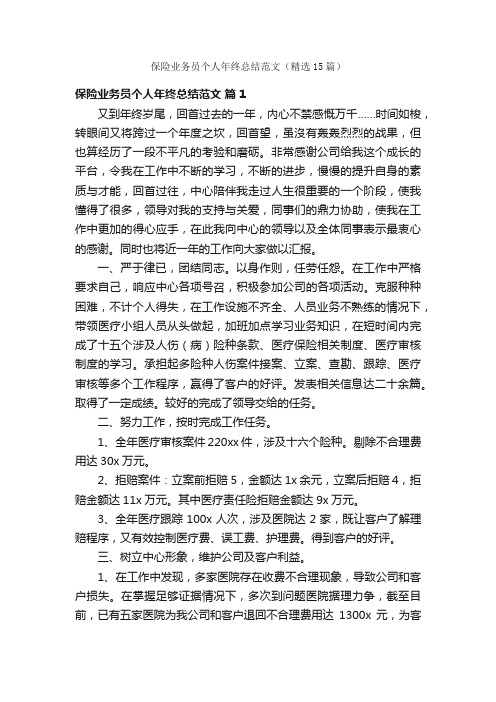 保险业务员个人年终总结范文（精选15篇）

保险业务员个人年终总结范文 篇1

又到年终岁尾，回首过去的一年，内心不禁感慨万千……时间如梭，转眼间又将跨过一个年度之坎，回首望，虽没有轰轰烈烈的战果，但也算经历了一段不平凡的考验和磨砺。非常感谢公司给我这个成长的平台，令我在工作中不断的学习，不断的进步，慢慢的提升自身的素质与才能，回首过往，中心陪伴我走过人生很重要的一个阶段，使我懂得了很多，领导对我的支持与关爱，同事们的鼎力协助，使我在工作中更加的得心应手，在此我向中心的领导以及全体同事表示最衷心的感谢。同时也将近一年的工作向大家做以汇报。

一、严于律已，团结同志。以身作则，任劳任怨。在工作中严格要求自己，响应中心各项号召，积极参加公司的各项活动。克服种种困难，不计个人得失，在工作设施不齐全、人员业务不熟练的情况下，带领医疗小组人员从头做起，加班加点学习业务知识，在短时间内完成了十五个涉及人伤（病）险种条款、医疗保险相关制度、医疗审核制度的学习。承担起多险种人伤案件接案、立案、查勘、跟踪、医疗审核等多个工作程序，赢得了客户的好评。发表相关信息达二十余篇。取得了一定成绩。较好的完成了领导交给的任务。

二、努力工作，按时完成工作任务。

1、全年医疗审核案件220xx件，涉及十六个险种。剔除不合理费用达30x万元。

2、拒赔案件：立案前拒赔5，金额达1x余元，立案后拒赔4，拒赔金额达11x万元。其中医疗责任险拒赔金额达9x万元。

3、全年医疗跟踪100x人次，涉及医院达2家，既让客户了解理赔程序，又有效控制医疗费、误工费、护理费。得到客户的好评。

三、树立中心形象，维护公司及客户利益。

1、在工作中发现，多家医院存在收费不合理现象，导致公司和客户损失。在掌握足够证据情况下，多次到问题医院据理力争，截至目前，已有五家医院为我公司和客户退回不合理费用达 1300x 元，为客